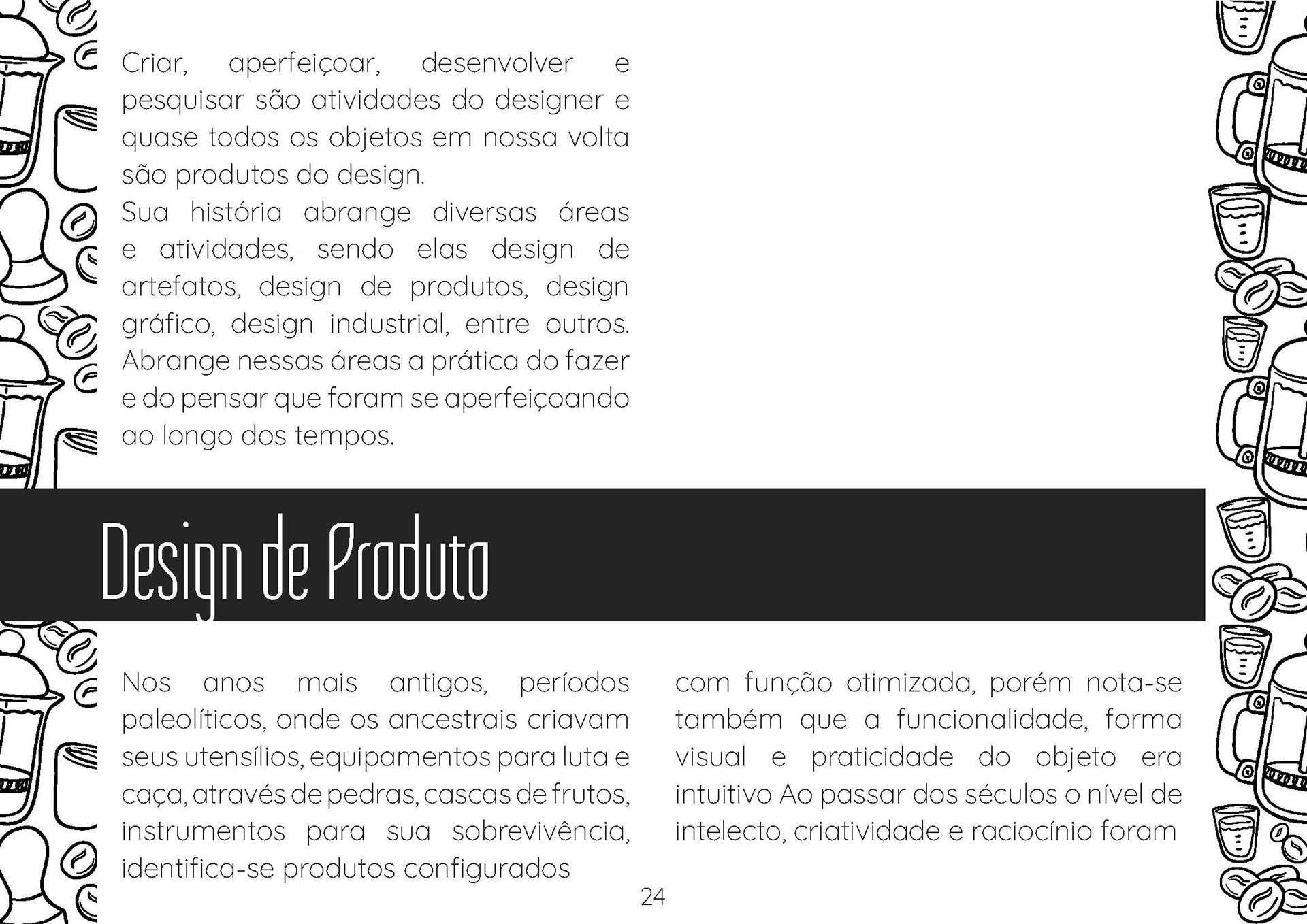 Criar, aperfeiçoar, desenvolver e pesquisar são atividades do designer e quase todos os objetos em nossa volta são produtos do design.
Sua história abrange diversas áreas e atividades, sendo elas design de artefatos, design de produtos, design gráfico, design industrial, entre outros. Abrange nessas áreas a prática do fazer e do pensar que foram se aperfeiçoando ao longo dos tempos.

Design de Produto

Nos anos mais antigos, períodos paleolíticos, onde os ancestrais criavam seus utensílios, equipamentos para luta e caça, através de pedras, cascas de frutos, instrumentos para sua sobrevivência, identifica-se produtos configurados

com função otimizada, porém nota-se também que a funcionalidade, forma visual e praticidade do objeto era intuitivo Ao passar dos séculos o nível de intelecto, criatividade e raciocínio foram

24